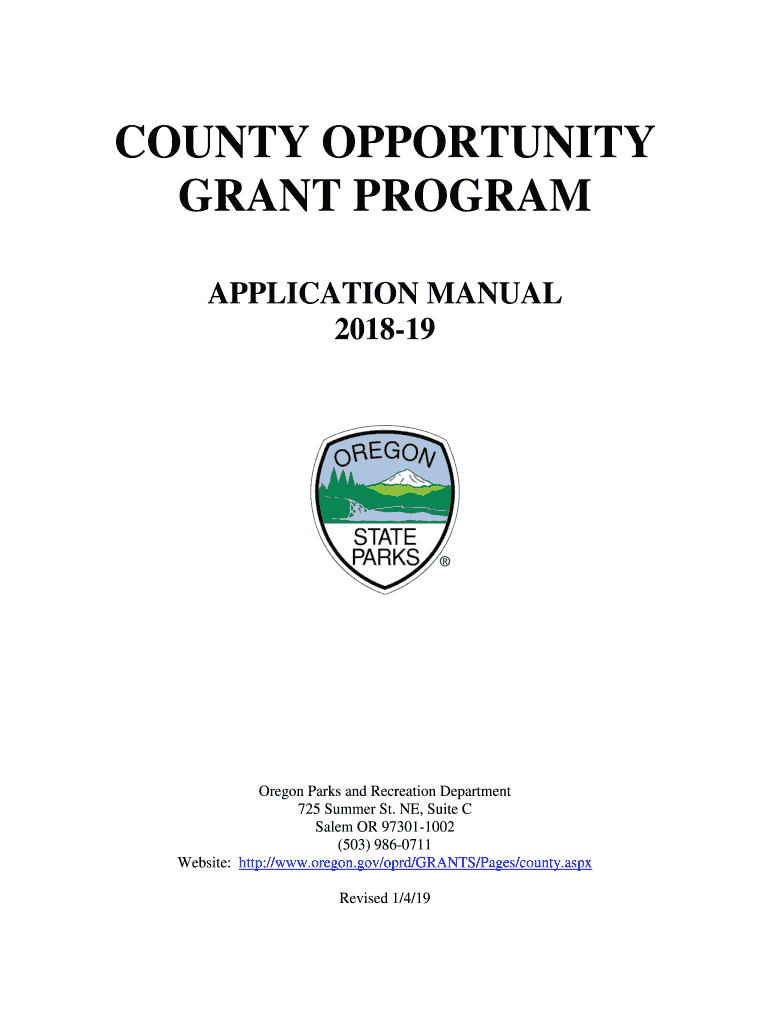 COUNTY OPPORTUNITY GRANT PROGRAM

APPLICATION MANUAL
2018-19

OREGON

STATE PARKS ®

Oregon Parks and Recreation Department
725 Summer St. NE, Suite C
Salem OR 97301-1002
(503) 986-0711
Website: http://www.oregon.gov/oprd/GRANTS/Pages/county.aspx

Revised 1/4/19